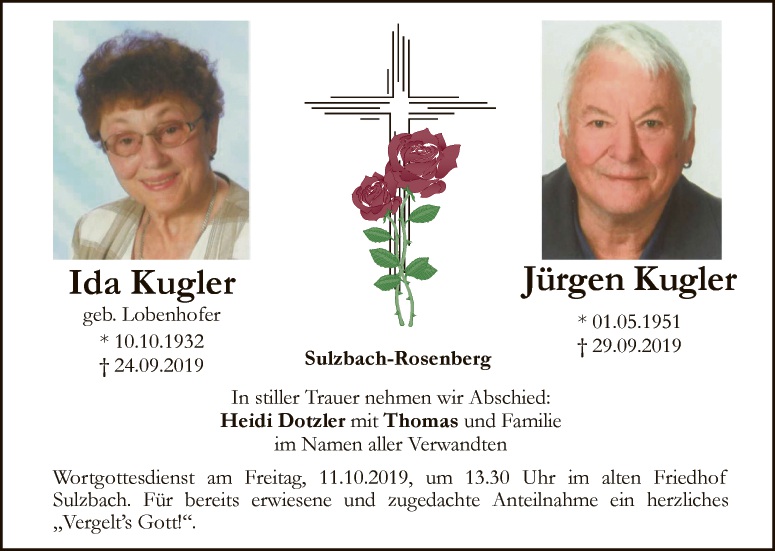 Ida Kugler
geb. Lobenhofer
* 10.10.1932
† 24.09.2019

Sulzbach-Rosenberg

Jürgen Kugler
* 01.05.1951
† 29.09.2019

In stiller Trauer nehmen wir Abschied:
Heidi Dotzler mit Thomas und Familie
im Namen aller Verwandten

Wortgottesdienst am Freitag, 11.10.2019, um 13.30 Uhr im alten Friedhof Sulzbach. Für bereits erwiesene und zugedachte Anteilnahme ein herzliches „Vergelt's Gott!“.